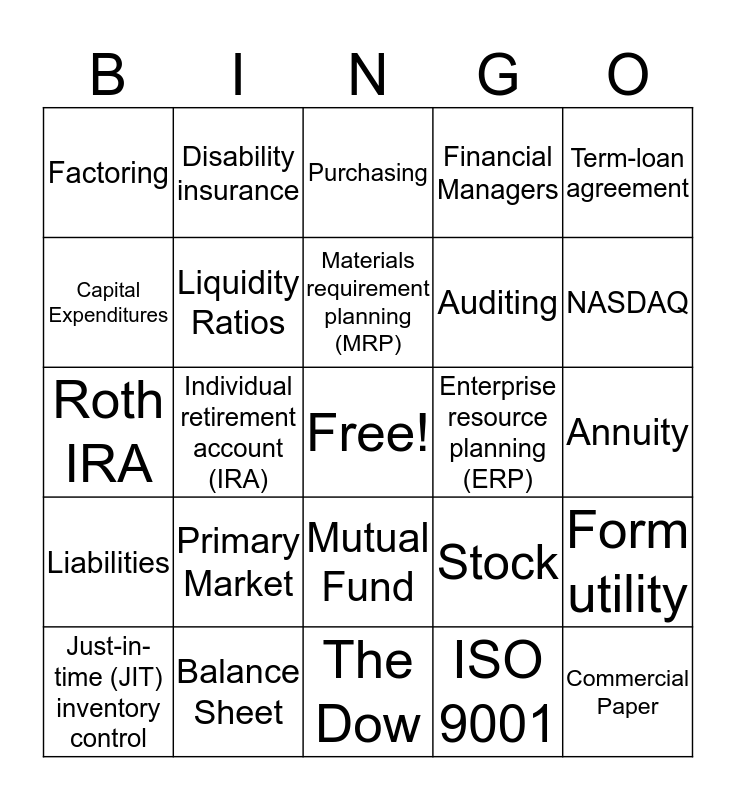 | B | I | N | G | O |
|---|---|---|---|---|
| Factoring | Disability insurance | Purchasing | Financial Managers | Term-loan agreement |
| Capital Expenditures | Liquidity Ratios | Materials requirement planning (MRP) | Auditing | NASDAQ |
| Roth IRA | Individual retirement account (IRA) | Free! | Enterprise resource planning (ERP) | Annuity |
| Liabilities | Primary Market | Mutual Fund | Stock | Form utility |
| Just-in-time (JIT) inventory control | Balance Sheet | The Dow | ISO 9001 | Commercial Paper |